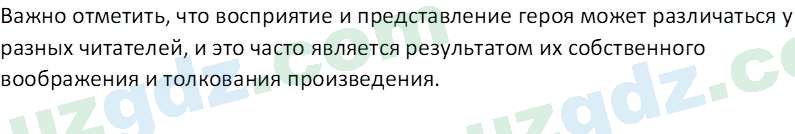 Важно отметить, что восприятие и представление героя может различаться у разных читателей, и это часто является результатом их собственного воображения и толкования произведения.

uzgdz.com uzgdz.co